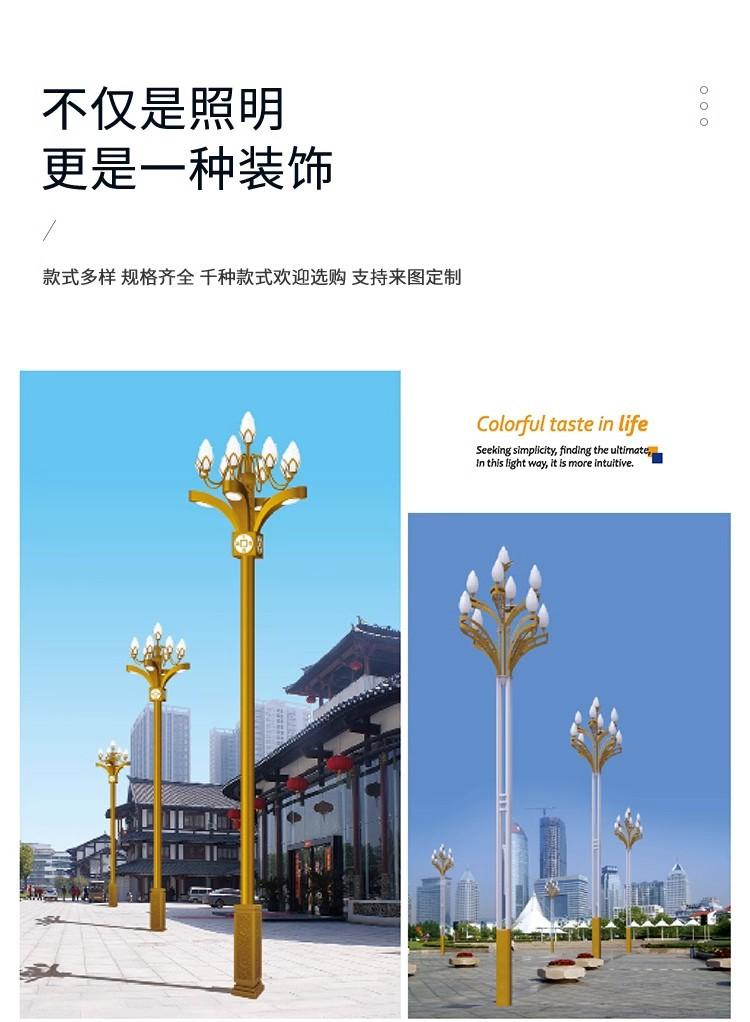 不仅是照明
更是一种装饰

/

款式多样 规格齐全 千种款式欢迎选购 支持来图定制

Colorful taste in life

Seeking simplicity, finding the ultimate,
In this light way, it is more intuitive.